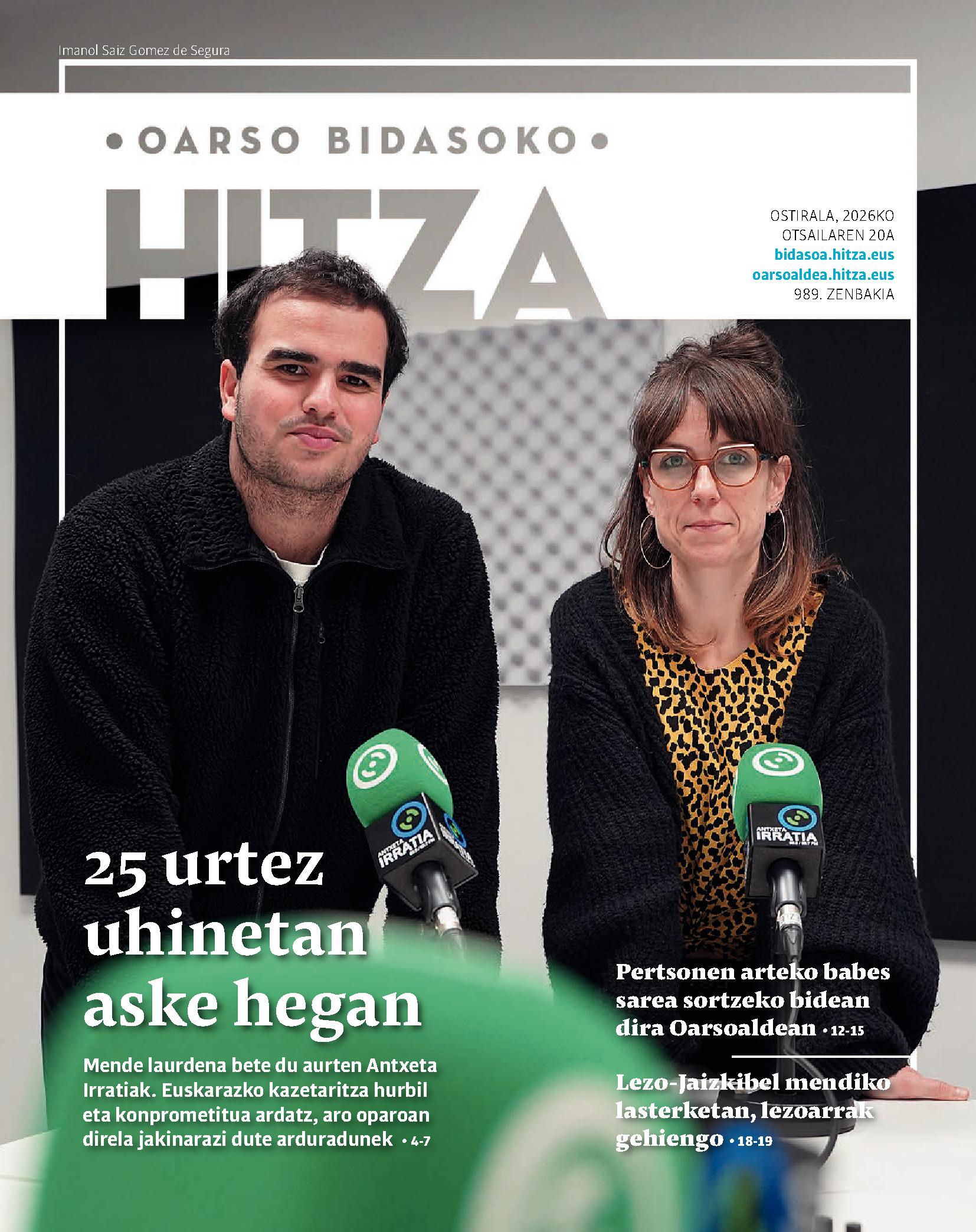 Imanol Saiz Gomez de Segura

• OARSO BIDASOKO •

HITZA

OSTIRALA, 2026KO OTSAILAREN 20A
bidasoa.hitza.eus
oarsoaldea.hitza.eus
989. ZENBAKIA

ANTXETA IRRATIA

ANTXETA IRRATIA

25 urtez uhinetan aske hegan

Mende laurdena bete du aurten Antxeta Irratiak. Euskarazko kazetaritza hurbil eta konprometitua ardatz, aro oparoan direla jakinarazi dute arduradunek • 4-7

Pertsonen arteko babes sarea sortzeko bidean dira Oarsoaldean • 12-15

Lezo-Jaizkibel mendiko lasterketan, lezoarrak gehiengo • 18-19